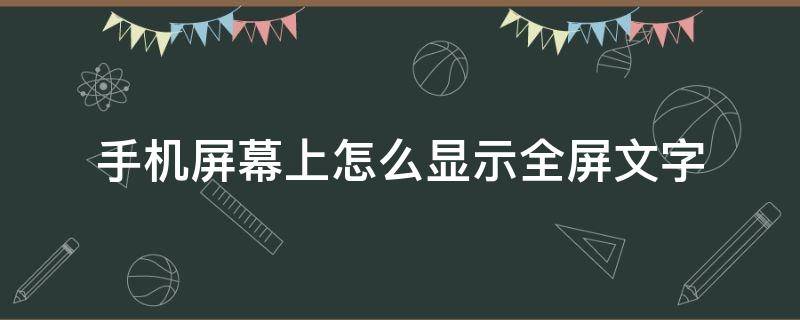 手机屏幕上怎么显示全屏文字